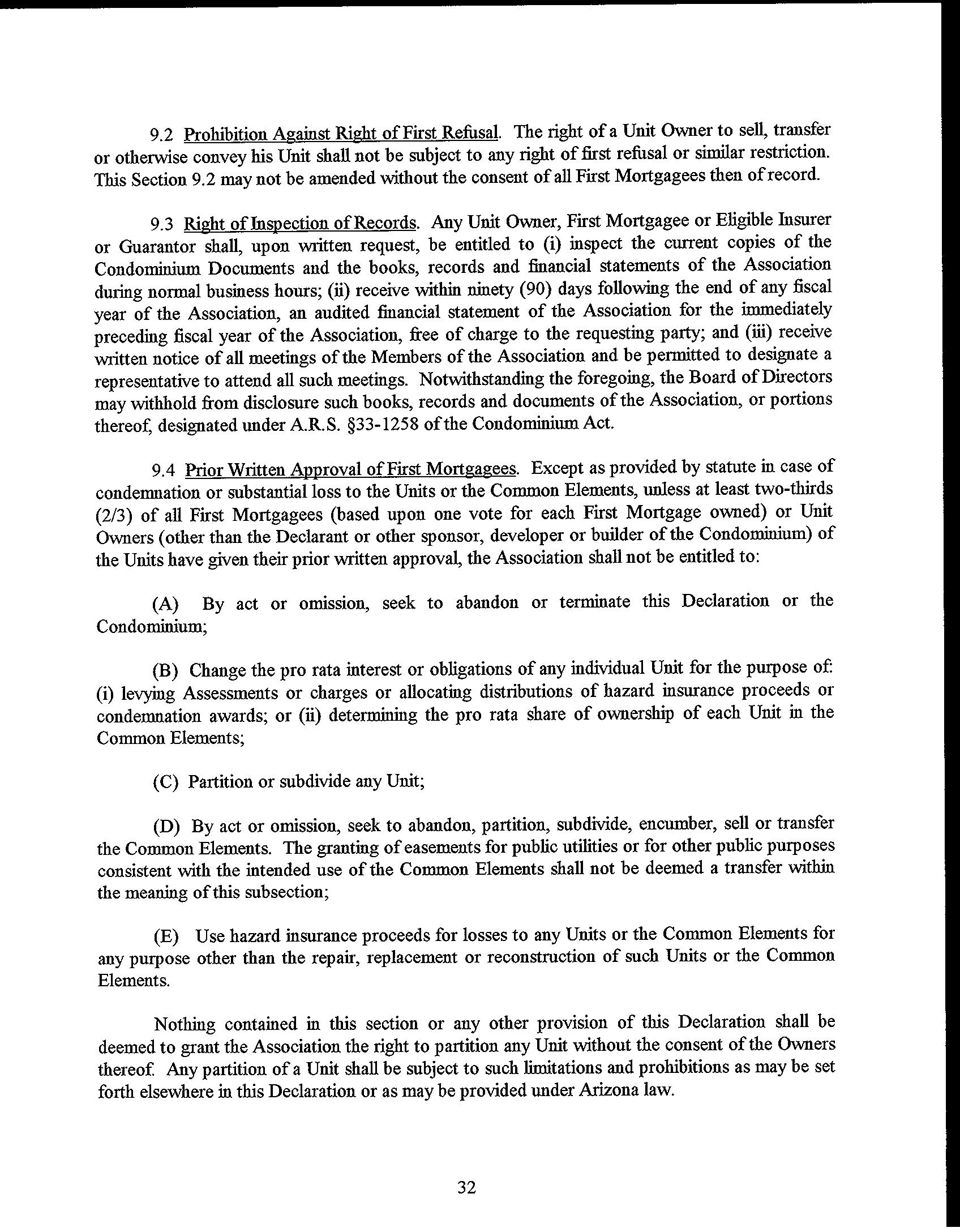 9.2 Prohibition Against Right of First Refusal. The right of a Unit Owner to sell, transfer or otherwise convey his Unit shall not be subject to any right of first refusal or similar restriction. This Section 9.2 may not be amended without the consent of all First Mortgagees then of record.

9.3 Right of Inspection of Records. Any Unit Owner, First Mortgagee or Eligible Insurer or Guarantor shall, upon written request, be entitled to (i) inspect the current copies of the Condominium Documents and the books, records and financial statements of the Association during normal business hours; (ii) receive within ninety (90) days following the end of any fiscal year of the Association, an audited financial statement of the Association for the immediately preceding fiscal year of the Association, free of charge to the requesting party; and (iii) receive written notice of all meetings of the Members of the Association and be permitted to designate a representative to attend all such meetings. Notwithstanding the foregoing, the Board of Directors may withhold from disclosure such books, records and documents of the Association, or portions thereof, designated under A.R.S. §33-1258 of the Condominium Act.

9.4 Prior Written Approval of First Mortgagees. Except as provided by statute in case of condemnation or substantial loss to the Units or the Common Elements, unless at least two-thirds (2/3) of all First Mortgagees (based upon one vote for each First Mortgage owned) or Unit Owners (other than the Declarant or other sponsor, developer or builder of the Condominium) of the Units have given their prior written approval, the Association shall not be entitled to:

(A) By act or omission, seek to abandon or terminate this Declaration or the Condominium;

(B) Change the pro rata interest or obligations of any individual Unit for the purpose of: (i) levying Assessments or charges or allocating distributions of hazard insurance proceeds or condemnation awards; or (ii) determining the pro rata share of ownership of each Unit in the Common Elements;

(C) Partition or subdivide any Unit;

(D) By act or omission, seek to abandon, partition, subdivide, encumber, sell or transfer the Common Elements. The granting of easements for public utilities or for other public purposes consistent with the intended use of the Common Elements shall not be deemed a transfer within the meaning of this subsection;

(E) Use hazard insurance proceeds for losses to any Units or the Common Elements for any purpose other than the repair, replacement or reconstruction of such Units or the Common Elements.

Nothing contained in this section or any other provision of this Declaration shall be deemed to grant the Association the right to partition any Unit without the consent of the Owners thereof. Any partition of a Unit shall be subject to such limitations and prohibitions as may be set forth elsewhere in this Declaration or as may be provided under Arizona law.

32